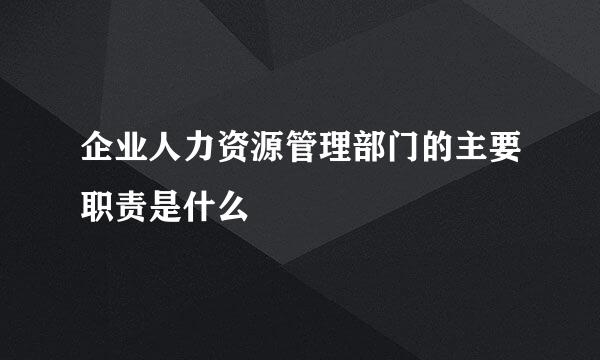 企业人力资源管理部门的主要职责是什么